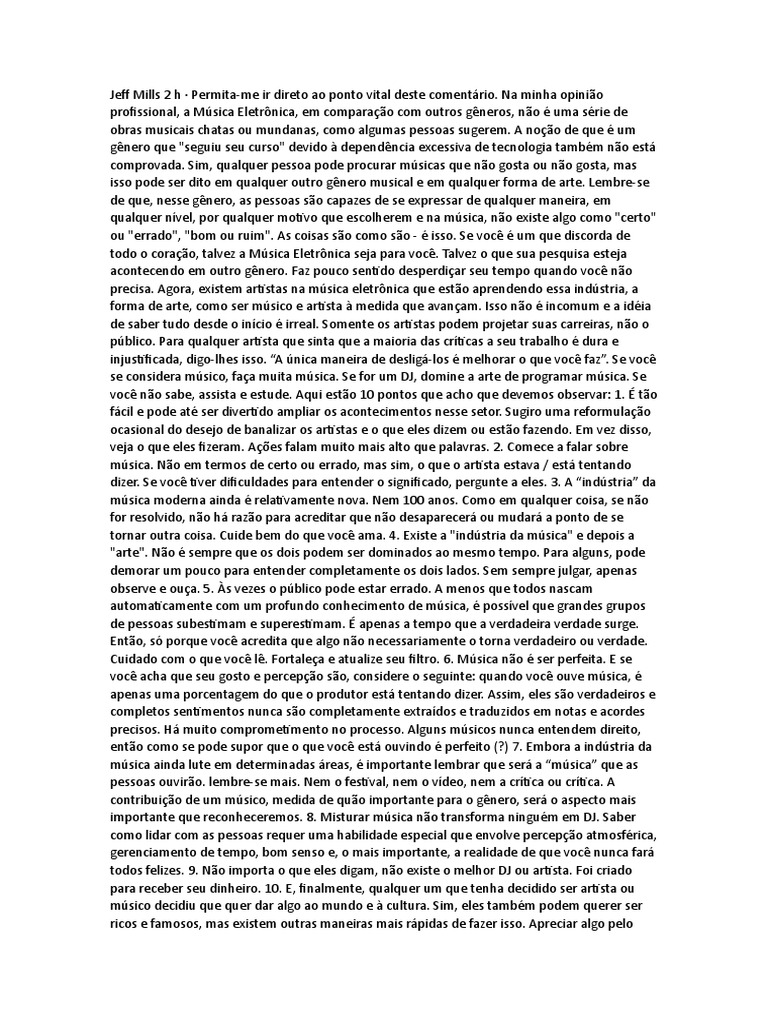 Jeff Mills 2 h · Permita-me ir direto ao ponto vital deste comentário. Na minha opinião profissional, a Música Eletrônica, em comparação com outros gêneros, não é uma série de obras musicais chatas ou mundanas, como algumas pessoas sugerem. A noção de que é um gênero que "seguiu seu curso" devido à dependência excessiva de tecnologia também não está comprovada. Sim, qualquer pessoa pode procurar músicas que não gosta ou não gosta, mas isso pode ser dito em qualquer outro gênero musical e em qualquer forma de arte. Lembre-se de que, nesse gênero, as pessoas são capazes de se expressar de qualquer maneira, em qualquer nível, por qualquer motivo que escolherem e na música, não existe algo como "certo" ou "errado", "bom ou ruim". As coisas são como são - é isso. Se você é um que discorda de todo o coração, talvez a Música Eletrônica seja para você. Talvez o que sua pesquisa esteja acontecendo em outro gênero. Faz pouco sentido desperdiçar seu tempo quando você não precisa. Agora, existem artistas na música eletrônica que estão aprendendo essa indústria, a forma de arte, como ser músico e artista à medida que avançam. Isso não é incomum e a idéia de saber tudo desde o início é irreal. Somente os artistas podem projetar suas carreiras, não o público. Para qualquer artista que sinta que a maioria das críticas a seu trabalho é dura e injustificada, digo-lhes isso. "A única maneira de desligá-los é melhorar o que você faz". Se você se considera músico, faça muita música. Se for um DJ, domine a arte de programar música. Se você não sabe, assista e estude. Aqui estão 10 pontos que acho que devemos observar: 1. É tão fácil e pode até ser divertido ampliar os acontecimentos nesse setor. Sugiro uma reformulação ocasional do desejo de banalizar os artistas e o que eles dizem ou estão fazendo. Em vez disso, veja o que eles fizeram. Ações falam muito mais alto que palavras. 2. Comece a falar sobre música. Não em termos de certo ou errado, mas sim, o que o artista estava / está tentando dizer. Se você tiver dificuldades para entender o significado, pergunte a eles. 3. A "indústria" da música moderna ainda é relativamente nova. Nem 100 anos. Como em qualquer coisa, se não for resolvido, não há razão para acreditar que não desaparecerá ou mudará a ponto de se tornar outra coisa. Cuide bem do que você ama. 4. Existe a "indústria da música" e depois a "arte". Não é sempre que os dois podem ser dominados ao mesmo tempo. Para alguns, pode demorar um pouco para entender completamente os dois lados. Sem sempre julgar, apenas observe e ouça. 5. Às vezes o público pode estar errado. A menos que todos nascam automaticamente com um profundo conhecimento de música, é possível que grandes grupos de pessoas subestimam e superestimam. É apenas a tempo que a verdadeira verdade surge. Então, só porque você acredita que algo não necessariamente o torna verdadeiro ou verdade. Cuidado com o que você lê. Fortaleça e atualize seu filtro. 6. Música não é ser perfeita. E se você acha que seu gosto e percepção são, considere o seguinte: quando você ouve música, é apenas uma porcentagem do que o produtor está tentando dizer. Assim, eles são verdadeiros e completos sentimentos nunca são completamente extraídos e traduzidos em notas e acordes precisos. Há muito comprometimento no processo. Alguns músicos nunca entendem direito, então como se pode supor que o que você está ouvindo é perfeito (?) 7. Embora a indústria da música ainda lute em determinadas áreas, é importante lembrar que será a "música" que as pessoas ouvirão. lembre-se mais. Nem o festival, nem o vídeo, nem a crítica ou crítica. A contribuição de um músico, medida de quão importante para o gênero, será o aspecto mais importante que reconheceremos. 8. Misturar música não transforma ninguém em DJ. Saber como lidar com as pessoas requer uma habilidade especial que envolve percepção atmosférica, gerenciamento de tempo, bom senso e, o mais importante, a realidade de que você nunca fará todos felizes. 9. Não importa o que eles digam, não existe o melhor DJ ou artista. Foi criado para receber seu dinheiro. 10. E, finalmente, qualquer um que tenha decidido ser artista ou músico decidiu que quer dar algo ao mundo e à cultura. Sim, eles também podem querer ser ricos e famosos, mas existem outras maneiras mais rápidas de fazer isso. Apreciar algo pelo